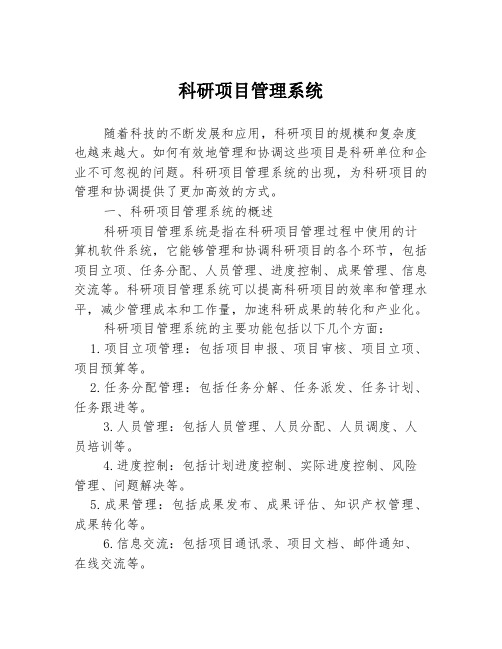 科研项目管理系统

随着科技的不断发展和应用，科研项目的规模和复杂度也越来越大。如何有效地管理和协调这些项目是科研单位和企业不可忽视的问题。科研项目管理系统的出现，为科研项目的管理和协调提供了更加高效的方式。

一、科研项目管理系统的概述

科研项目管理系统是指在科研项目管理过程中使用的计算机软件系统，它能够管理和协调科研项目的各个环节，包括项目立项、任务分配、人员管理、进度控制、成果管理、信息交流等。科研项目管理系统可以提高科研项目的效率和管理水平，减少管理成本和工作量，加速科研成果的转化和产业化。

科研项目管理系统的主要功能包括以下几个方面：

1.项目立项管理：包括项目申报、项目审核、项目立项、项目预算等。

2.任务分配管理：包括任务分解、任务派发、任务计划、任务跟进等。

3.人员管理：包括人员管理、人员分配、人员调度、人员培训等。

4.进度控制：包括计划进度控制、实际进度控制、风险管理、问题解决等。

5.成果管理：包括成果发布、成果评估、知识产权管理、成果转化等。

6.信息交流：包括项目通讯录、项目文档、邮件通知、在线交流等。